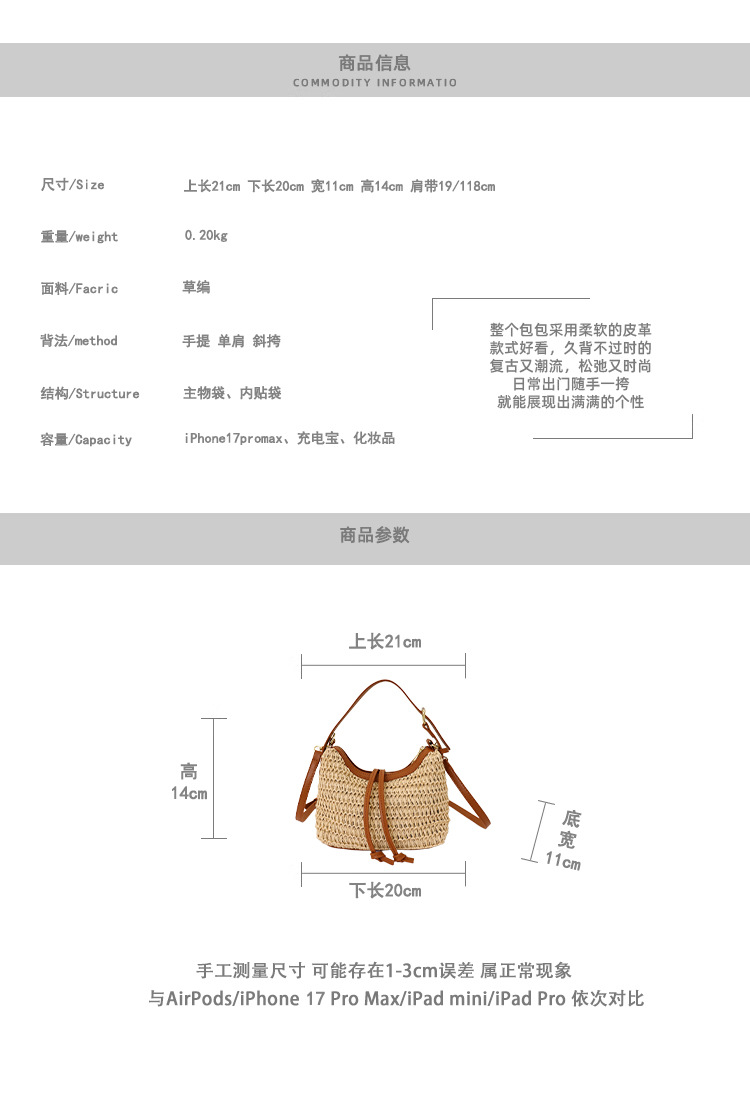 商品信息
COMMODITY INFORMATIO

尺寸/Size 上长21cm 下长20cm 宽11cm 高14cm 肩带19/118cm

重量/weight 0.20kg

面料/Facric 草编

背法/method 手提 单肩 斜挎

结构/Structure 主物袋、内贴袋

容量/Capacity iPhone17promax、充电宝、化妆品

整个包包采用柔软的皮革
款式好看，久背不过时的
复古又潮流，松弛又时尚
日常出门随手一挎
就能展现出满满的个性

商品参数

上长21cm

高
14cm

底
宽
11cm

下长20cm

手工测量尺寸 可能存在1-3cm误差 属正常现象
与AirPods/iPhone 17 Pro Max/iPad mini/iPad Pro 依次对比